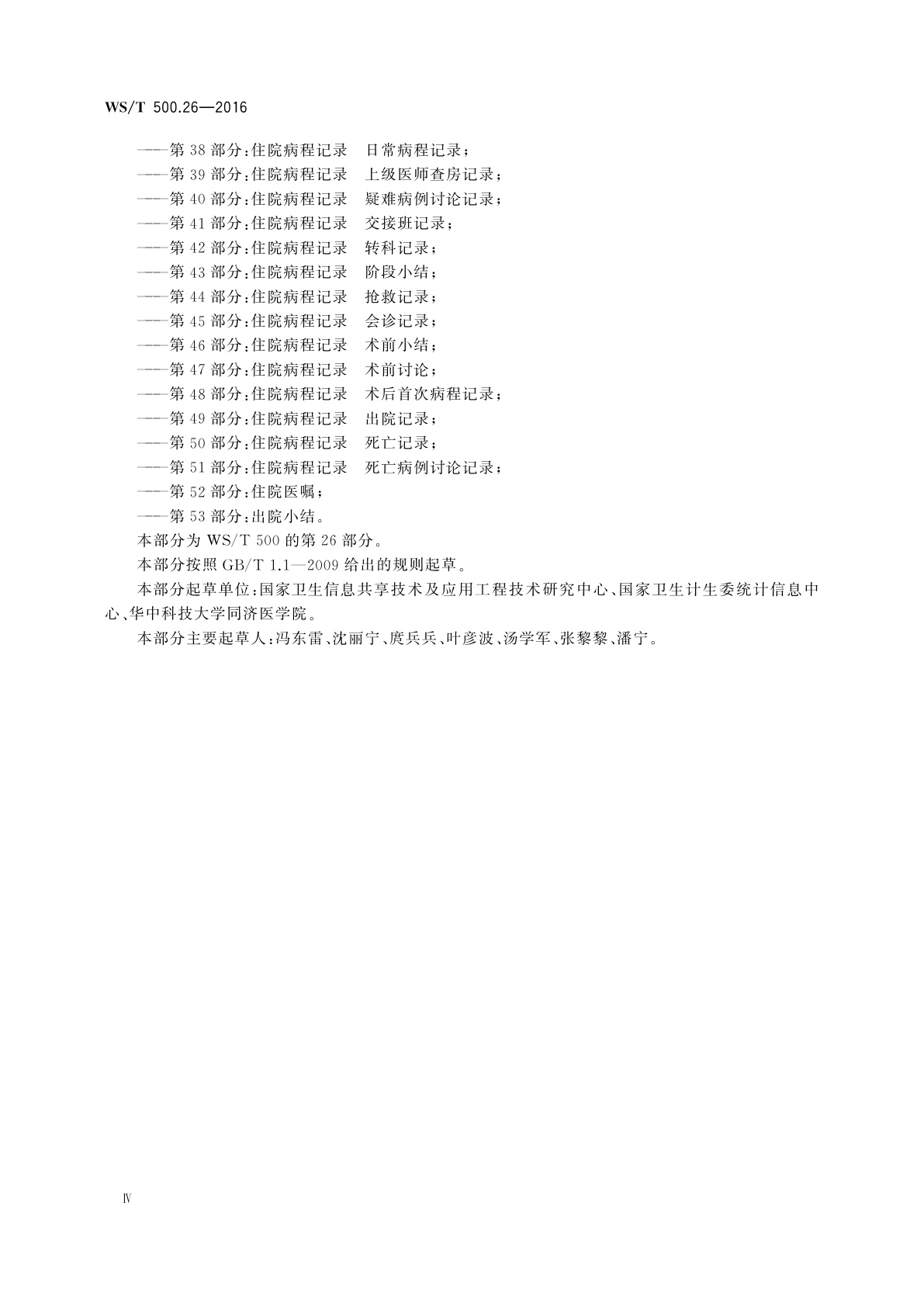 WS/T 500.26—2016

——第 38 部分:住院病程记录　日常病程记录;
——第 39 部分:住院病程记录　上级医师查房记录;
——第 40 部分:住院病程记录　疑难病例讨论记录;
——第 41 部分:住院病程记录　交接班记录;
——第 42 部分:住院病程记录　转科记录;
——第 43 部分:住院病程记录　阶段小结;
——第 44 部分:住院病程记录　抢救记录;
——第 45 部分:住院病程记录　会诊记录;
——第 46 部分:住院病程记录　术前小结;
——第 47 部分:住院病程记录　术前讨论;
——第 48 部分:住院病程记录　术后首次病程记录;
——第 49 部分:住院病程记录　出院记录;
——第 50 部分:住院病程记录　死亡记录;
——第 51 部分:住院病程记录　死亡病例讨论记录;
——第 52 部分:住院医嘱;
——第 53 部分:出院小结。

本部分为 WS/T 500 的第 26 部分。

本部分按照 GB/T 1.1—2009 给出的规则起草。

本部分起草单位:国家卫生信息共享技术及应用工程技术研究中心、国家卫生计生委统计信息中心、华中科技大学同济医学院。

本部分主要起草人:冯东雷、沈丽宁、庹兵兵、叶彦波、汤学军、张黎黎、潘宁。

Ⅳ